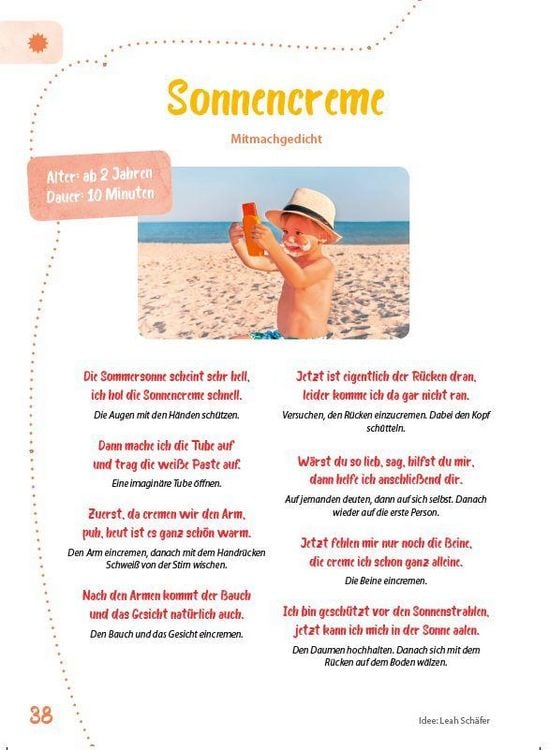 Sonnencreme

Mitmachgedicht

Alter: ab 2 Jahren
Dauer: 10 Minuten

Die Sommersonne scheint sehr hell,
ich hol die Sonnencreme schnell.

Die Augen mit den Händen schützen.

Dann mache ich die Tube auf
und trag die weiße Paste auf.

Eine imaginäre Tube öffnen.

Zuerst, da cremen wir den Arm,
puh, heut ist es ganz schön warm.

Den Arm eincremen, danach mit dem Handrücken Schweiß von der Stirn wischen.

Nach den Armen kommt der Bauch
und das Gesicht natürlich auch.

Den Bauch und das Gesicht eincremen.

Jetzt ist eigentlich der Rücken dran,
leider komme ich da gar nicht ran.

Versuchen, den Rücken einzucremen. Dabei den Kopf schütteln.

Wärst du so lieb, sag, hilfst du mir,
dann helfe ich anschließend dir.

Auf jemanden deuten, dann auf sich selbst. Danach wieder auf die erste Person.

Jetzt fehlen mir nur noch die Beine,
die creme ich schon ganz alleine.

Die Beine eincremen.

Ich bin geschützt vor den Sonnenstrahlen,
jetzt kann ich mich in der Sonne aalen.

Den Daumen hochhalten. Danach sich mit dem Rücken auf dem Boden wälzen.

38

Idee: Leah Schäfer